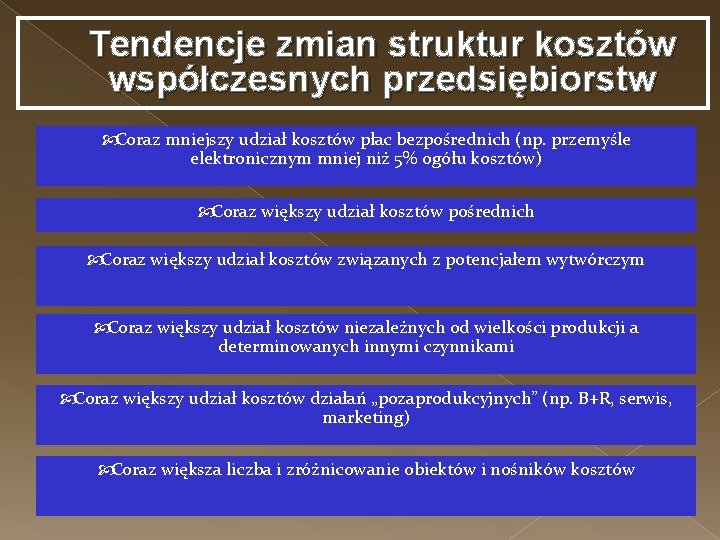 Tendencje zmian struktur kosztów współczesnych przedsiębiorstw

Coraz mniejszy udział kosztów płac bezpośrednich (np. przemyśle elektronicznym mniej niż 5% ogółu kosztów)

Coraz większy udział kosztów pośrednich

Coraz większy udział kosztów związanych z potencjałem wytwórczym

Coraz większy udział kosztów niezależnych od wielkości produkcji a determinowanych innymi czynnikami

Coraz większy udział kosztów działań „pozaprodukcyjnych” (np. B+R, serwis, marketing)

Coraz większa liczba i zróżnicowanie obiektów i nośników kosztów